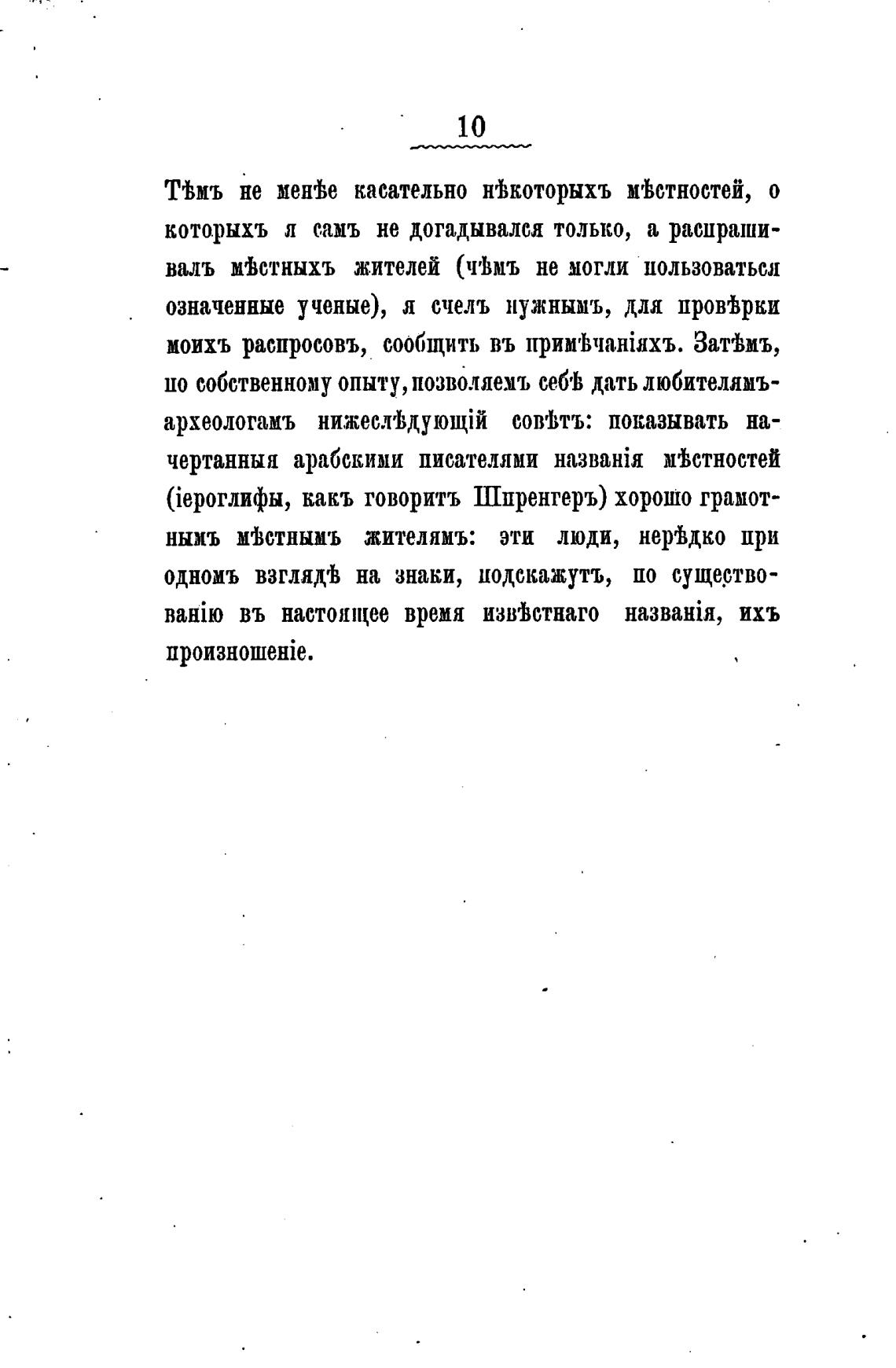 10

Тѣмъ не менѣе касательно нѣкоторыхъ мѣстностей, о которыхъ я самъ не догадывался только, а распрашивалъ мѣстныхъ жителей (чѣмъ не могли пользоваться означенные ученые), я счелъ нужнымъ, для провѣрки моихъ распросовъ, сообщить въ примѣчаніяхъ. Затѣмъ, по собственному опыту, позволяемъ себѣ дать любителямъ-археологамъ нижеслѣдующій совѣтъ: показывать начертанныя арабскими писателями названія мѣстностей (іероглифы, какъ говоритъ Шпренгеръ) хорошо грамотнымъ мѣстнымъ жителямъ: эти люди, нерѣдко при одномъ взглядѣ на знаки, подскажутъ, по существованію въ настоящее время извѣстнаго названія, ихъ произношеніе.